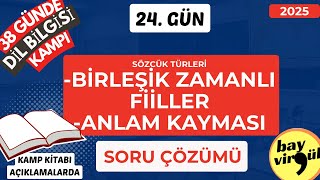 38 GÜNDE
DİL BİLGİSİ
KAMPI

24. GÜN

2025

SÖZCÜK TÜRLERİ
-BİRLEŞİK ZAMANLI FİİLLER
-ANLAM KAYMASI

SORU ÇÖZÜMÜ

KAMP KİTABI
AÇIKLAMALARDA

bay
virgül